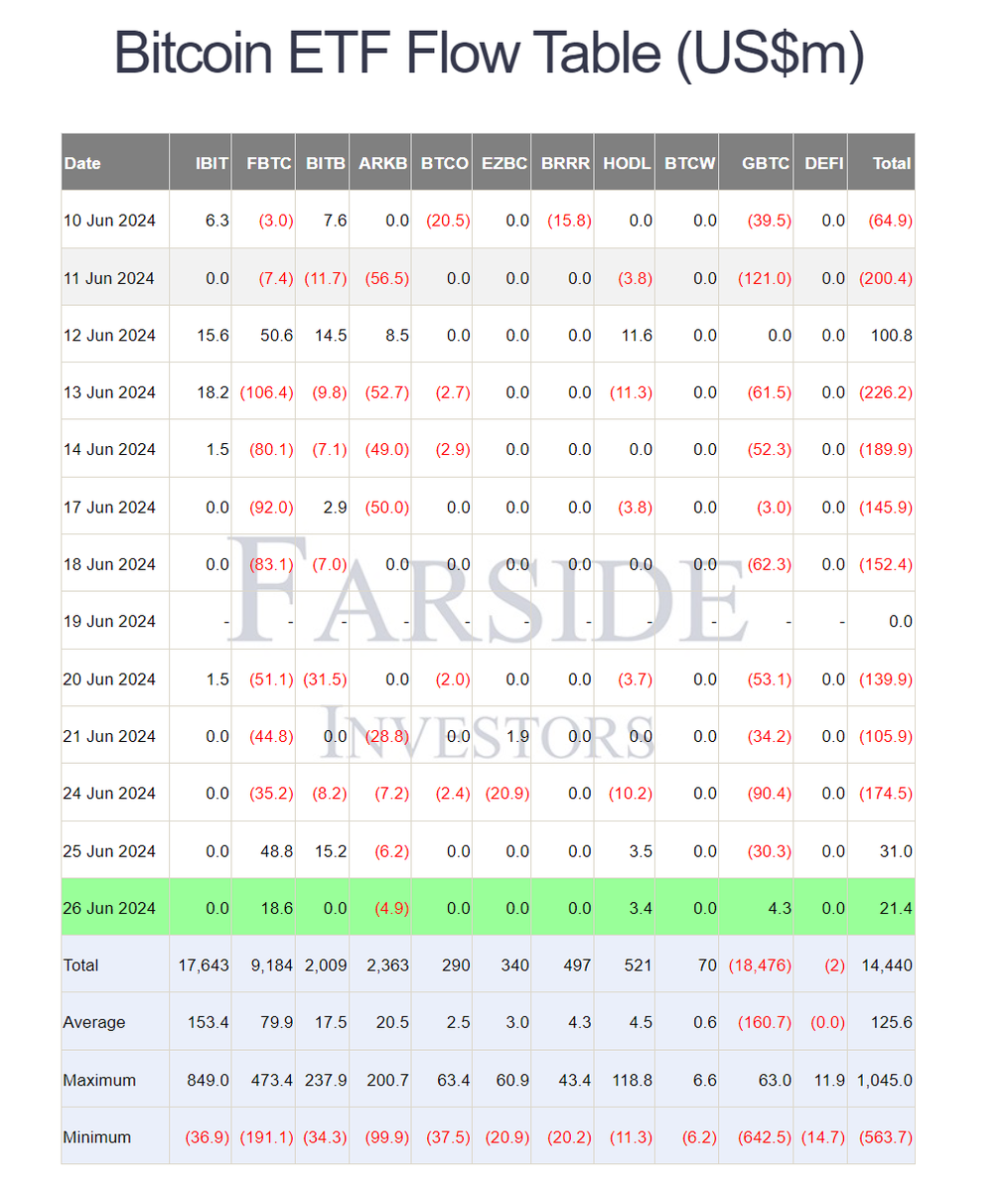 Bitcoin ETF Flow Table (US$m)

| Date | IBIT | FBTC | BITB | ARKB | BTCO | EZBC | BRRR | HODL | BTCW | GBTC | DEFI | Total |
|---|---|---|---|---|---|---|---|---|---|---|---|---|
| 10 Jun 2024 | 6.3 | (3.0) | 7.6 | 0.0 | (20.5) | 0.0 | (15.8) | 0.0 | 0.0 | (39.5) | 0.0 | (64.9) |
| 11 Jun 2024 | 0.0 | (7.4) | (11.7) | (56.5) | 0.0 | 0.0 | 0.0 | (3.8) | 0.0 | (121.0) | 0.0 | (200.4) |
| 12 Jun 2024 | 15.6 | 50.6 | 14.5 | 8.5 | 0.0 | 0.0 | 0.0 | 11.6 | 0.0 | 0.0 | 0.0 | 100.8 |
| 13 Jun 2024 | 18.2 | (106.4) | (9.8) | (52.7) | (2.7) | 0.0 | 0.0 | (11.3) | 0.0 | (61.5) | 0.0 | (226.2) |
| 14 Jun 2024 | 1.5 | (80.1) | (7.1) | (49.0) | (2.9) | 0.0 | 0.0 | 0.0 | 0.0 | (52.3) | 0.0 | (189.9) |
| 17 Jun 2024 | 0.0 | (92.0) | 2.9 | (50.0) | 0.0 | 0.0 | 0.0 | (3.8) | 0.0 | (3.0) | 0.0 | (145.9) |
| 18 Jun 2024 | 0.0 | (83.1) | (7.0) | 0.0 | 0.0 | 0.0 | 0.0 | 0.0 | 0.0 | (62.3) | 0.0 | (152.4) |
| 19 Jun 2024 | - | - | - | - | - | - | - | - | - | - | - | 0.0 |
| 20 Jun 2024 | 1.5 | (51.1) | (31.5) | 0.0 | (2.0) | 0.0 | 0.0 | (3.7) | 0.0 | (53.1) | 0.0 | (139.9) |
| 21 Jun 2024 | 0.0 | (44.8) | 0.0 | (28.8) | 0.0 | 1.9 | 0.0 | 0.0 | 0.0 | (34.2) | 0.0 | (105.9) |
| 24 Jun 2024 | 0.0 | (35.2) | (8.2) | (7.2) | (2.4) | (20.9) | 0.0 | (10.2) | 0.0 | (90.4) | 0.0 | (174.5) |
| 25 Jun 2024 | 0.0 | 48.8 | 15.2 | (6.2) | 0.0 | 0.0 | 0.0 | 3.5 | 0.0 | (30.3) | 0.0 | 31.0 |
| 26 Jun 2024 | 0.0 | 18.6 | 0.0 | (4.9) | 0.0 | 0.0 | 0.0 | 3.4 | 0.0 | 4.3 | 0.0 | 21.4 |
| Total | 17,643 | 9,184 | 2,009 | 2,363 | 290 | 340 | 497 | 521 | 70 | (18,476) | (2) | 14,440 |
| Average | 153.4 | 79.9 | 17.5 | 20.5 | 2.5 | 3.0 | 4.3 | 4.5 | 0.6 | (160.7) | (0.0) | 125.6 |
| Maximum | 849.0 | 473.4 | 237.9 | 200.7 | 63.4 | 60.9 | 43.4 | 118.8 | 6.6 | 63.0 | 11.9 | 1,045.0 |
| Minimum | (36.9) | (191.1) | (34.3) | (99.9) | (37.5) | (20.9) | (20.2) | (11.3) | (6.2) | (642.5) | (14.7) | (563.7) |

FARSIDE
INVESTORS